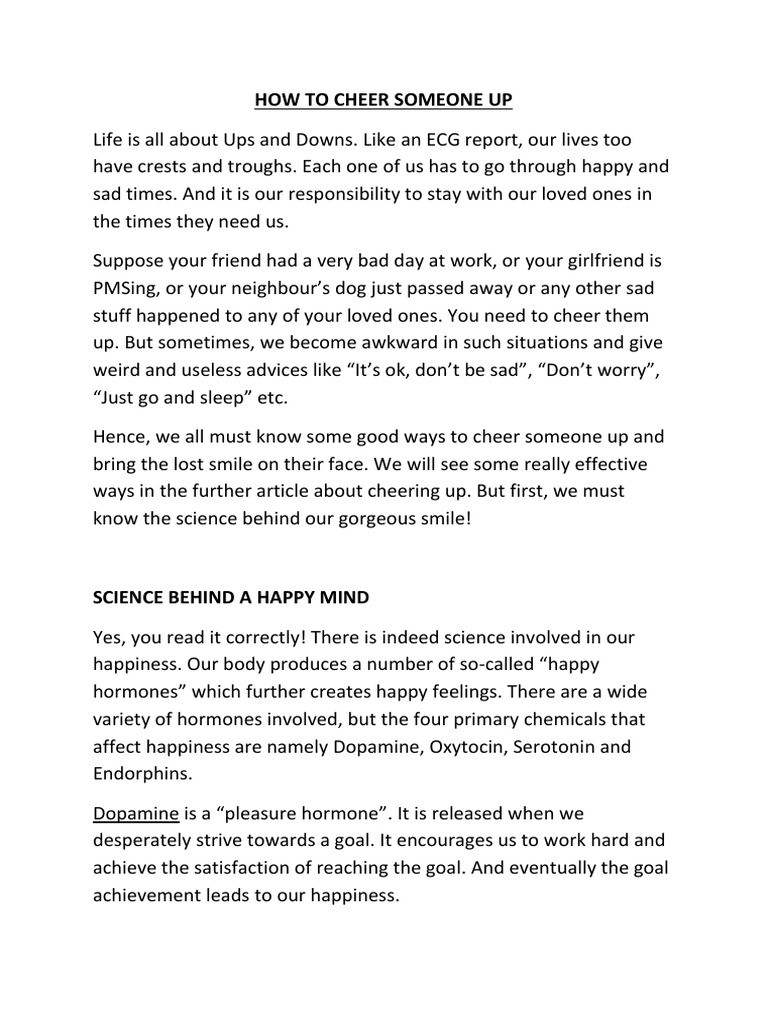 HOW TO CHEER SOMEONE UP

Life is all about Ups and Downs. Like an ECG report, our lives too have crests and troughs. Each one of us has to go through happy and sad times. And it is our responsibility to stay with our loved ones in the times they need us.

Suppose your friend had a very bad day at work, or your girlfriend is PMSing, or your neighbour's dog just passed away or any other sad stuff happened to any of your loved ones. You need to cheer them up. But sometimes, we become awkward in such situations and give weird and useless advices like "It's ok, don't be sad", "Don't worry", "Just go and sleep" etc.

Hence, we all must know some good ways to cheer someone up and bring the lost smile on their face. We will see some really effective ways in the further article about cheering up. But first, we must know the science behind our gorgeous smile!

SCIENCE BEHIND A HAPPY MIND

Yes, you read it correctly! There is indeed science involved in our happiness. Our body produces a number of so-called "happy hormones" which further creates happy feelings. There are a wide variety of hormones involved, but the four primary chemicals that affect happiness are namely Dopamine, Oxytocin, Serotonin and Endorphins.

Dopamine is a "pleasure hormone". It is released when we desperately strive towards a goal. It encourages us to work hard and achieve the satisfaction of reaching the goal. And eventually the goal achievement leads to our happiness.